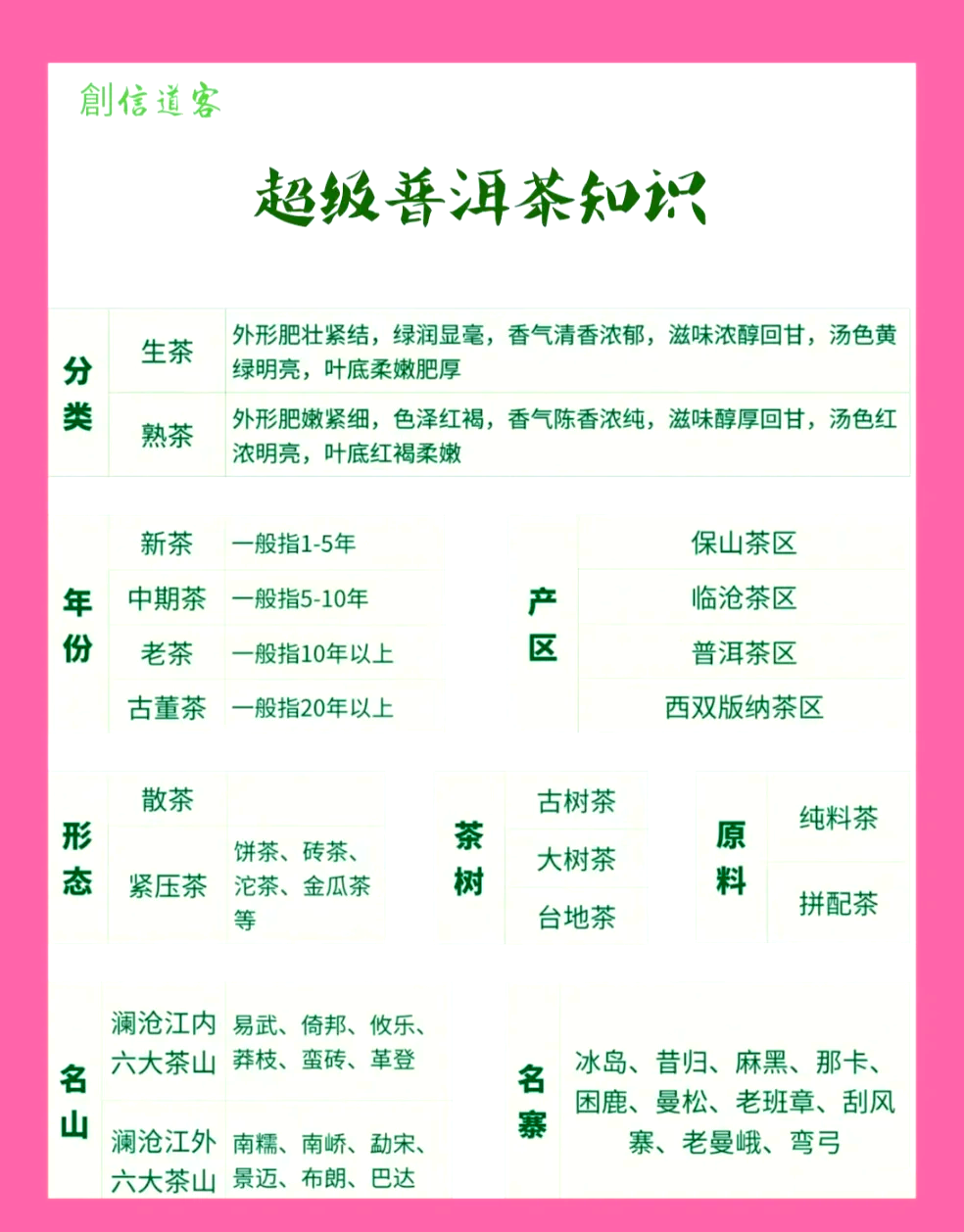 創信道客

超级普洱茶知识

| 分类 | 生茶 | 外形肥壮紧结，绿润显毫，香气清香浓郁，滋味浓醇回甘，汤色黄绿明亮，叶底柔嫩肥厚 |
|---|---|---|
| | 熟茶 | 外形肥嫩紧细，色泽红褐，香气陈香浓纯，滋味醇厚回甘，汤色红浓明亮，叶底红褐柔嫩 |

| 年份 | 新茶 | 一般指1-5年 |
|---|---|---|
| | 中期茶 | 一般指5-10年 |
| | 老茶 | 一般指10年以上 |
| | 古董茶 | 一般指20年以上 |

| 产区 | 保山茶区 |
|---|---|
| | 临沧茶区 |
| | 普洱茶区 |
| | 西双版纳茶区 |

| 形态 | 散茶 | |
|---|---|---|
| | 紧压茶 | 饼茶、砖茶、沱茶、金瓜茶等 |

| 茶树 | 古树茶 |
|---|---|
| | 大树茶 |
| | 台地茶 |

| 原料 | 纯料茶 |
|---|---|
| | 拼配茶 |

| 名山 | 澜沧江内六大茶山 | 易武、倚邦、攸乐、莽枝、蛮砖、革登 |
|---|---|---|
| | 澜沧江外六大茶山 | 南糯、南峤、勐宋、景迈、布朗、巴达 |

| 名寨 | 冰岛、昔归、麻黑、那卡、困鹿、曼松、老班章、刮风寨、老曼峨、弯弓 |
|---|---|